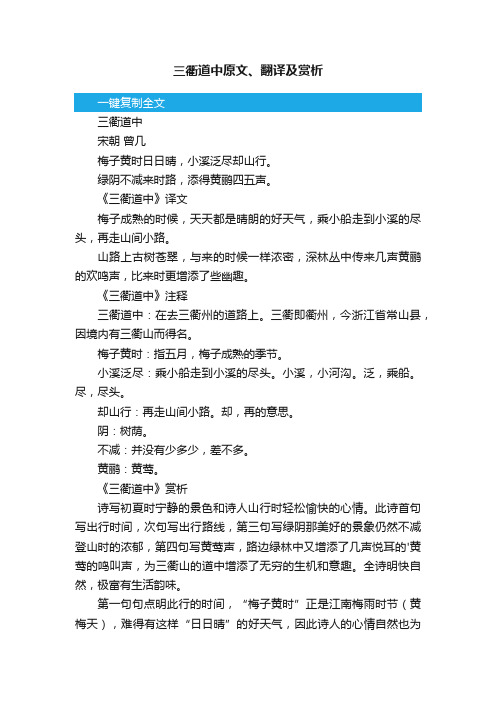 三衢道中原文、翻译及赏析

一键复制全文

三衢道中

宋朝 曾几

梅子黄时日日晴，小溪泛尽却山行。

绿阴不减来时路，添得黄鹂四五声。

《三衢道中》译文

梅子成熟的时候，天天都是晴朗的好天气，乘小船走到小溪的尽头，再走山间小路。

山路上古树苍翠，与来的时候一样浓密，深林丛中传来几声黄鹂的欢鸣声，比来时更增添了些幽趣。

《三衢道中》注释

三衢道中：在去三衢州的道路上。三衢即衢州，今浙江省常山县，因境内有三衢山而得名。

梅子黄时：指五月，梅子成熟的季节。

小溪泛尽：乘小船走到小溪的尽头。小溪，小河沟。泛，乘船。尽，尽头。

却山行：再走山间小路。却，再的意思。

阴：树荫。

不减：并没有少多少，差不多。

黄鹂：黄莺。

《三衢道中》赏析

诗写初夏时宁静的景色和诗人山行时轻松愉快的心情。此诗首句写出行时间，次句写出行路线，第三句写绿阴那美好的景象仍然不减登山时的浓郁，第四句写黄莺声，路边绿林中又增添了几声悦耳的'黄莺的鸣叫声，为三衢山的道中增添了无穷的生机和意趣。全诗明快自然，极富有生活韵味。

第一句句点明此行的时间，“梅子黄时”正是江南梅雨时节（黄梅天），难得有这样“日日晴”的好天气，因此诗人的心情自然也为